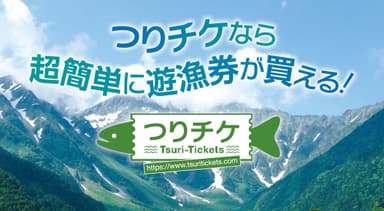 つりチケなら
超簡単に遊漁券が買える!

つりチケ
Tsuri-Tickets
https://www.tsuritickets.com